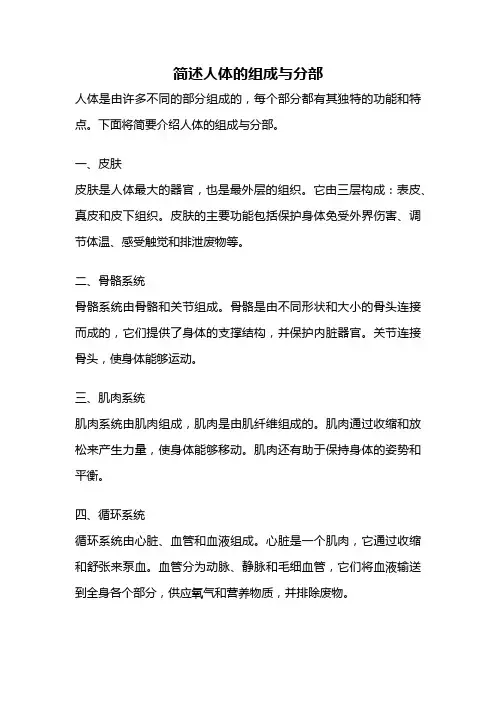 简述人体的组成与分部

人体是由许多不同的部分组成的，每个部分都有其独特的功能和特点。下面将简要介绍人体的组成与分部。

一、皮肤

皮肤是人体最大的器官，也是最外层的组织。它由三层构成：表皮、真皮和皮下组织。皮肤的主要功能包括保护身体免受外界伤害、调节体温、感受触觉和排泄废物等。

二、骨骼系统

骨骼系统由骨骼和关节组成。骨骼是由不同形状和大小的骨头连接而成的，它们提供了身体的支撑结构，并保护内脏器官。关节连接骨头，使身体能够运动。

三、肌肉系统

肌肉系统由肌肉组成，肌肉是由肌纤维组成的。肌肉通过收缩和放松来产生力量，使身体能够移动。肌肉还有助于保持身体的姿势和平衡。

四、循环系统

循环系统由心脏、血管和血液组成。心脏是一个肌肉，它通过收缩和舒张来泵血。血管分为动脉、静脉和毛细血管，它们将血液输送到全身各个部分，供应氧气和营养物质，并排除废物。